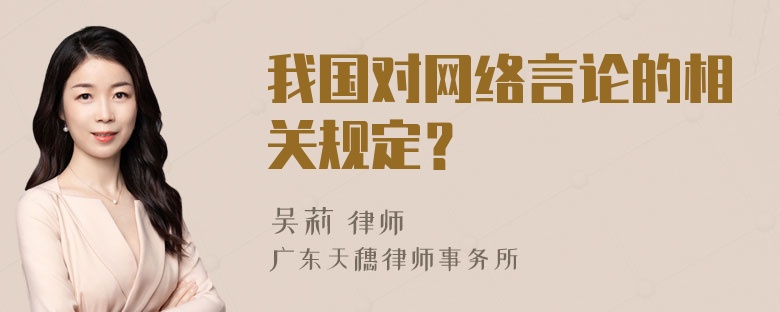 我国对网络言论的相关规定？

吴莉 律师
广东天穗律师事务所